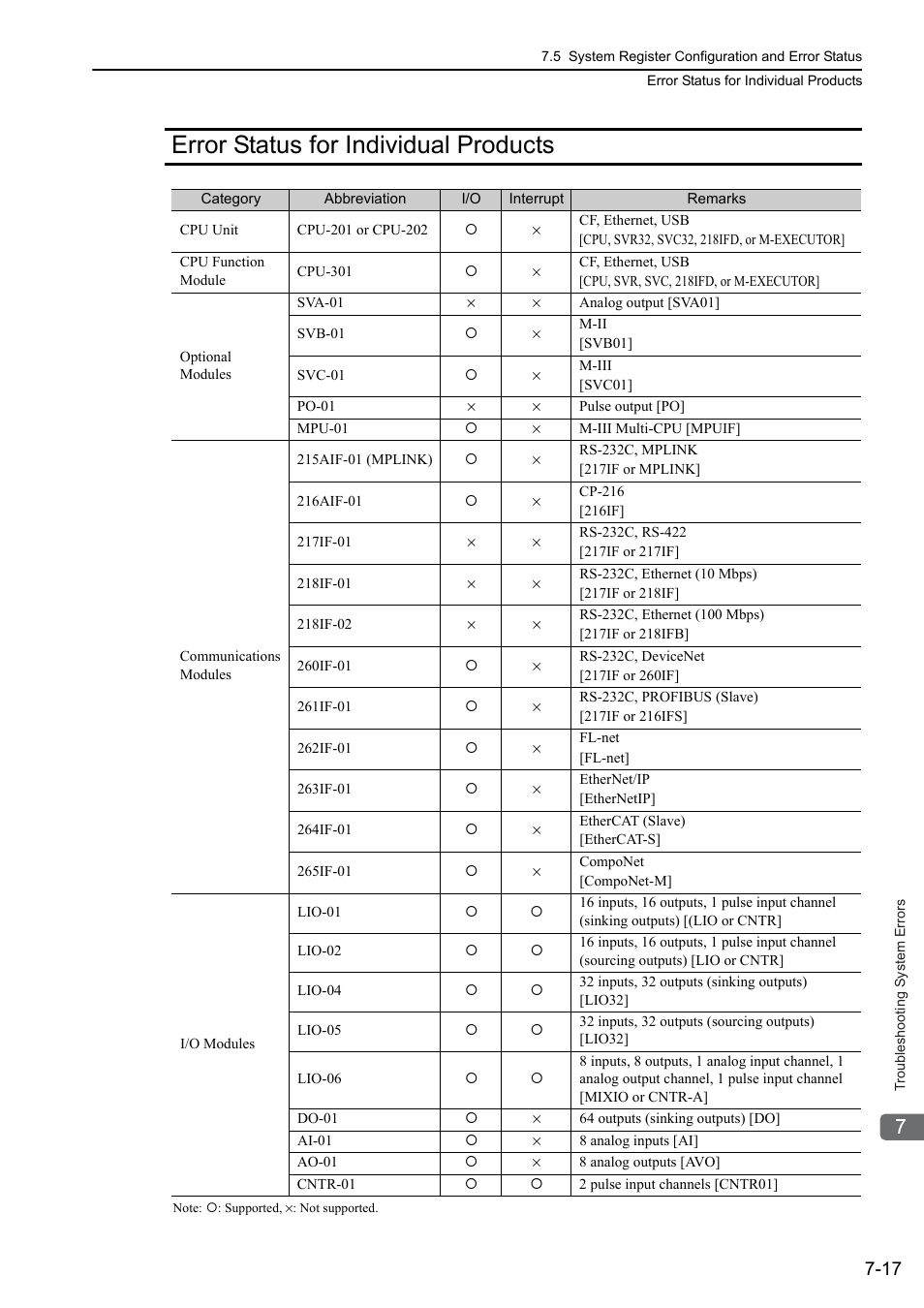 7.5 System Register Configuration and Error Status
Error Status for Individual Products

Error Status for Individual Products

| Category | Abbreviation | I/O | Interrupt | Remarks |
|---|---|---|---|---|
| CPU Unit | CPU-201 or CPU-202 | ○ | × | CF, Ethernet, USB [CPU, SVR32, SVC32, 218IFD, or M-EXECUTOR] |
| CPU Function Module | CPU-301 | ○ | × | CF, Ethernet, USB [CPU, SVR, SVC, 218IFD, or M-EXECUTOR] |
| Optional Modules | SVA-01 | × | × | Analog output [SVA01] |
| | SVB-01 | ○ | × | M-II [SVB01] |
| | SVC-01 | ○ | × | M-III [SVC01] |
| | PO-01 | × | × | Pulse output [PO] |
| | MPU-01 | ○ | × | M-III Multi-CPU [MPUIF] |
| Communications Modules | 215AIF-01 (MPLINK) | ○ | × | RS-232C, MPLINK [217IF or MPLINK] |
| | 216AIF-01 | ○ | × | CP-216 [216IF] |
| | 217IF-01 | × | × | RS-232C, RS-422 [217IF or 217IF] |
| | 218IF-01 | × | × | RS-232C, Ethernet (10 Mbps) [217IF or 218IF] |
| | 218IF-02 | × | × | RS-232C, Ethernet (100 Mbps) [217IF or 218IFB] |
| | 260IF-01 | ○ | × | RS-232C, DeviceNet [217IF or 260IF] |
| | 261IF-01 | ○ | × | RS-232C, PROFIBUS (Slave) [217IF or 216IFS] |
| | 262IF-01 | ○ | × | FL-net [FL-net] |
| | 263IF-01 | ○ | × | EtherNet/IP [EtherNetIP] |
| | 264IF-01 | ○ | × | EtherCAT (Slave) [EtherCAT-S] |
| | 265IF-01 | ○ | × | CompoNet [CompoNet-M] |
| I/O Modules | LIO-01 | ○ | ○ | 16 inputs, 16 outputs, 1 pulse input channel (sinking outputs) [(LIO or CNTR] |
| | LIO-02 | ○ | ○ | 16 inputs, 16 outputs, 1 pulse input channel (sourcing outputs) [LIO or CNTR] |
| | LIO-04 | ○ | ○ | 32 inputs, 32 outputs (sinking outputs) [LIO32] |
| | LIO-05 | ○ | ○ | 32 inputs, 32 outputs (sourcing outputs) [LIO32] |
| | LIO-06 | ○ | ○ | 8 inputs, 8 outputs, 1 analog input channel, 1 analog output channel, 1 pulse input channel [MIXIO or CNTR-A] |
| | DO-01 | ○ | × | 64 outputs (sinking outputs) [DO] |
| | AI-01 | ○ | × | 8 analog inputs [AI] |
| | AO-01 | ○ | × | 8 analog outputs [AVO] |
| | CNTR-01 | ○ | ○ | 2 pulse input channels [CNTR01] |

Note: ○: Supported, ×: Not supported.

Troubleshooting System Errors
7

7-17